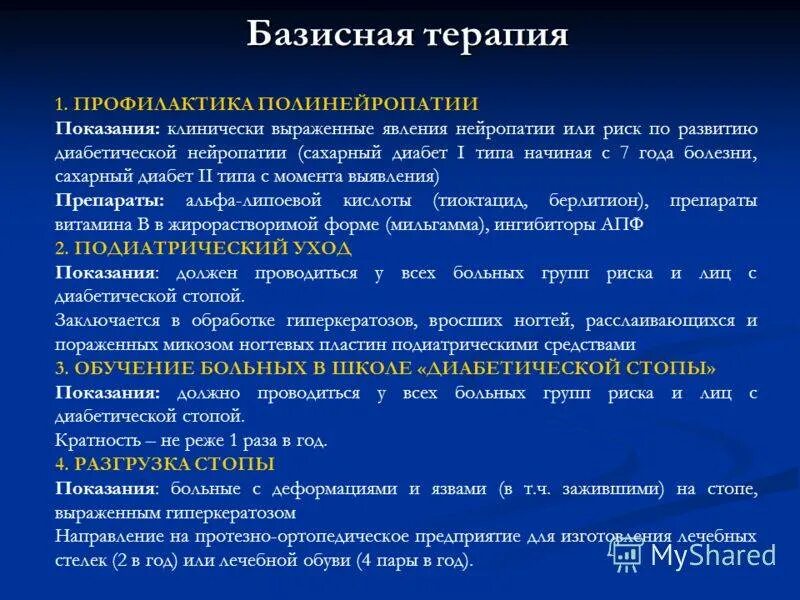 Базисная терапия

1. ПРОФИЛАКТИКА ПОЛИНЕЙРОПАТИИ
Показания: клинически выраженные явления нейропатии или риск по развитию диабетической нейропатии (сахарный диабет I типа начиная с 7 года болезни, сахарный диабет II типа с момента выявления)
Препараты: альфа-липоевой кислоты (тиоктацид, берлитион), препараты витамина В в жирорастворимой форме (мильгамма), ингибиторы АПФ
2. ПОДИАТРИЧЕСКИЙ УХОД
Показания: должен проводиться у всех больных групп риска и лиц с диабетической стопой.
Заключается в обработке гиперкератозов, вросших ногтей, расслаивающихся и пораженных микозом ногтевых пластин подиатрическими средствами
3. ОБУЧЕНИЕ БОЛЬНЫХ В ШКОЛЕ «ДИАБЕТИЧЕСКОЙ СТОПЫ»
Показания: должно проводиться у всех больных групп риска и лиц с диабетической стопой.
Кратность – не реже 1 раза в год.
4. РАЗГРУЗКА СТОПЫ
Показания: больные с деформациями и язвами (в т.ч. зажившими) на стопе, выраженным гиперкератозом
Направление на протезно-ортопедическое предприятие для изготовления лечебных стелек (2 в год) или лечебной обуви (4 пары в год).

MyShared